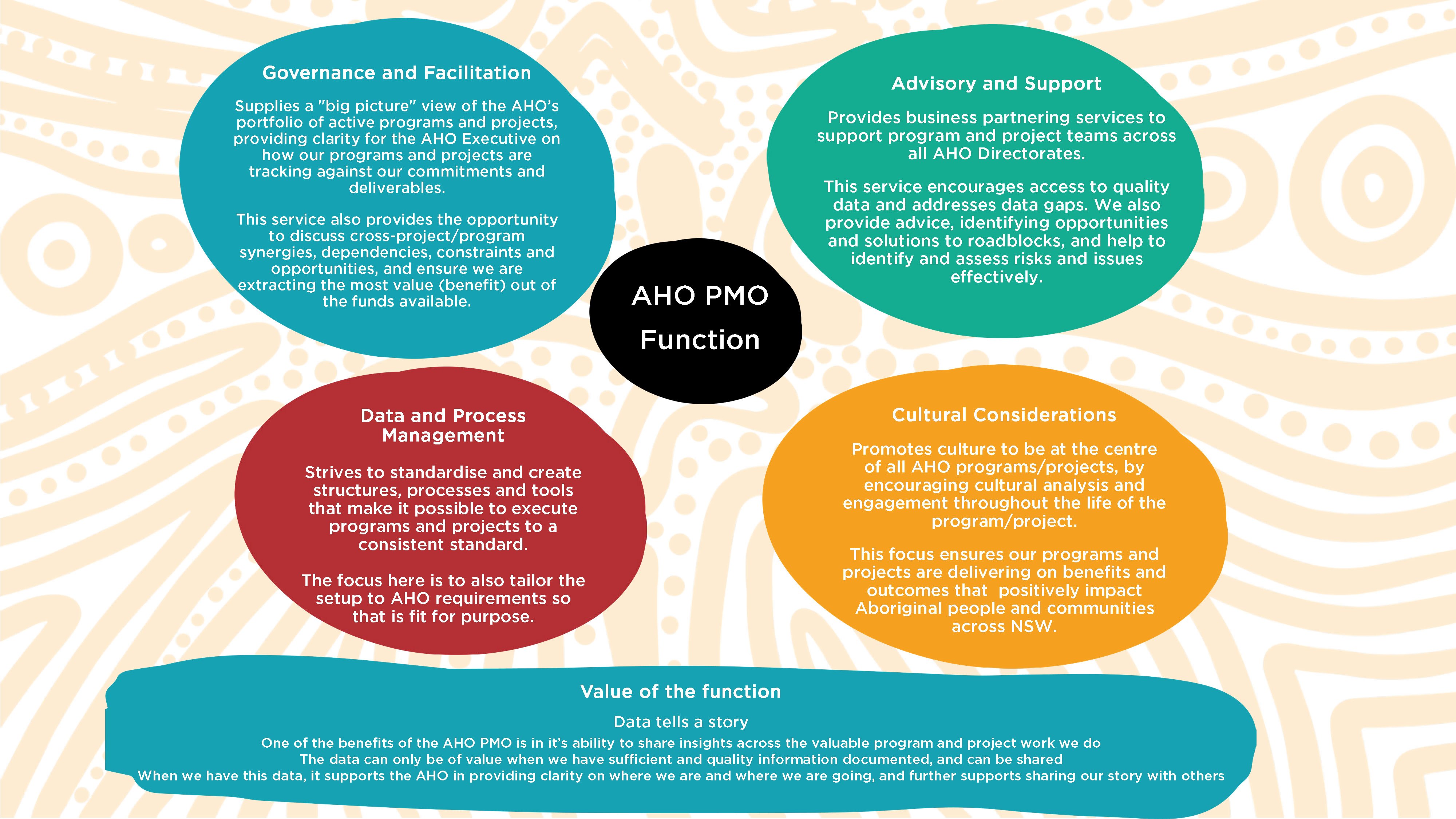 Governance and Facilitation

Supplies a "big picture" view of the AHO's portfolio of active programs and projects, providing clarity for the AHO Executive on how our programs and projects are tracking against our commitments and deliverables.

This service also provides the opportunity to discuss cross-project/program synergies, dependencies, constraints and opportunities, and ensure we are extracting the most value (benefit) out of the funds available.

Advisory and Support

Provides business partnering services to support program and project teams across all AHO Directorates.

This service encourages access to quality data and addresses data gaps. We also provide advice, identifying opportunities and solutions to roadblocks, and help to identify and assess risks and issues effectively.

AHO PMO Function

Data and Process Management

Strives to standardise and create structures, processes and tools that make it possible to execute programs and projects to a consistent standard.

The focus here is to also tailor the setup to AHO requirements so that is fit for purpose.

Cultural Considerations

Promotes culture to be at the centre of all AHO programs/projects, by encouraging cultural analysis and engagement throughout the life of the program/project.

This focus ensures our programs and projects are delivering on benefits and outcomes that positively impact Aboriginal people and communities across NSW.

Value of the function

Data tells a story

One of the benefits of the AHO PMO is in it's ability to share insights across the valuable program and project work we do
The data can only be of value when we have sufficient and quality information documented, and can be shared
When we have this data, it supports the AHO in providing clarity on where we are and where we are going, and further supports sharing our story with others